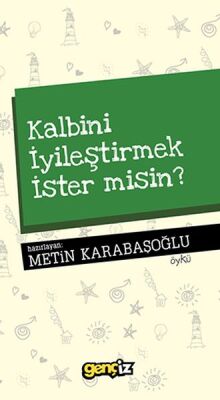 Kalbini İyileştirmek İster misin?

hazırlayan:
METİN KARABAŞOĞLU

öykü

gençiz